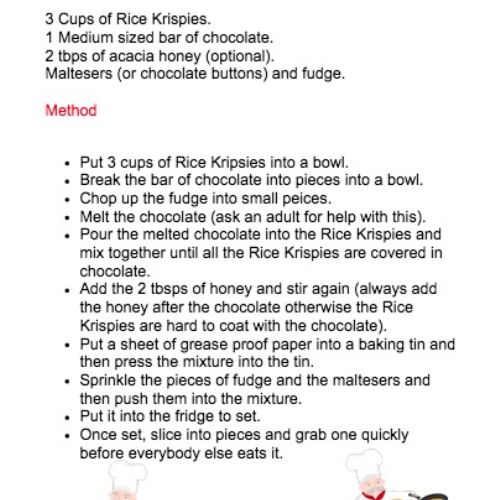 3 Cups of Rice Krispies.
1 Medium sized bar of chocolate.
2 tbps of acacia honey (optional).
Maltesers (or chocolate buttons) and fudge.

Method

- Put 3 cups of Rice Kripsies into a bowl.
- Break the bar of chocolate into pieces into a bowl.
- Chop up the fudge into small peices.
- Melt the chocolate (ask an adult for help with this).
- Pour the melted chocolate into the Rice Krispies and mix together until all the Rice Krispies are covered in chocolate.
- Add the 2 tbsps of honey and stir again (always add the honey after the chocolate otherwise the Rice Krispies are hard to coat with the chocolate).
- Put a sheet of grease proof paper into a baking tin and then press the mixture into the tin.
- Sprinkle the pieces of fudge and the maltesers and then push them into the mixture.
- Put it into the fridge to set.
- Once set, slice into pieces and grab one quickly before everybody else eats it.